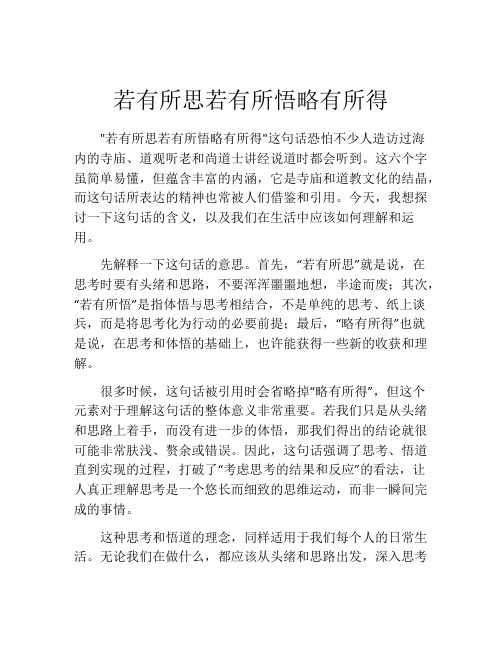 若有所思若有所悟略有所得

"若有所思若有所悟略有所得"这句话恐怕不少人造访过海内的寺庙、道观听老和尚道士讲经说道时都会听到。这六个字虽简单易懂，但蕴含丰富的内涵，它是寺庙和道教文化的结晶，而这句话所表达的精神也常被人们借鉴和引用。今天，我想探讨一下这句话的含义，以及我们在生活中应该如何理解和运用。

先解释一下这句话的意思。首先，“若有所思”就是说，在思考时要有头绪和思路，不要浑浑噩噩地想，半途而废；其次，“若有所悟”是指体悟与思考相结合，不是单纯的思考、纸上谈兵，而是将思考化为行动的必要前提；最后，“略有所得”也就是说，在思考和体悟的基础上，也许能获得一些新的收获和理解。

很多时候，这句话被引用时会省略掉“略有所得”，但这个元素对于理解这句话的整体意义非常重要。若我们只是从头绪和思路上着手，而没有进一步的体悟，那我们得出的结论就很可能非常肤浅、赘余或错误。因此，这句话强调了思考、悟道直到实现的过程，打破了“考虑思考的结果和反应”的看法，让人真正理解思考是一个悠长而细致的思维运动，而非一瞬间完成的事情。

这种思考和悟道的理念，同样适用于我们每个人的日常生活。无论我们在做什么，都应该从头绪和思路出发，深入思考